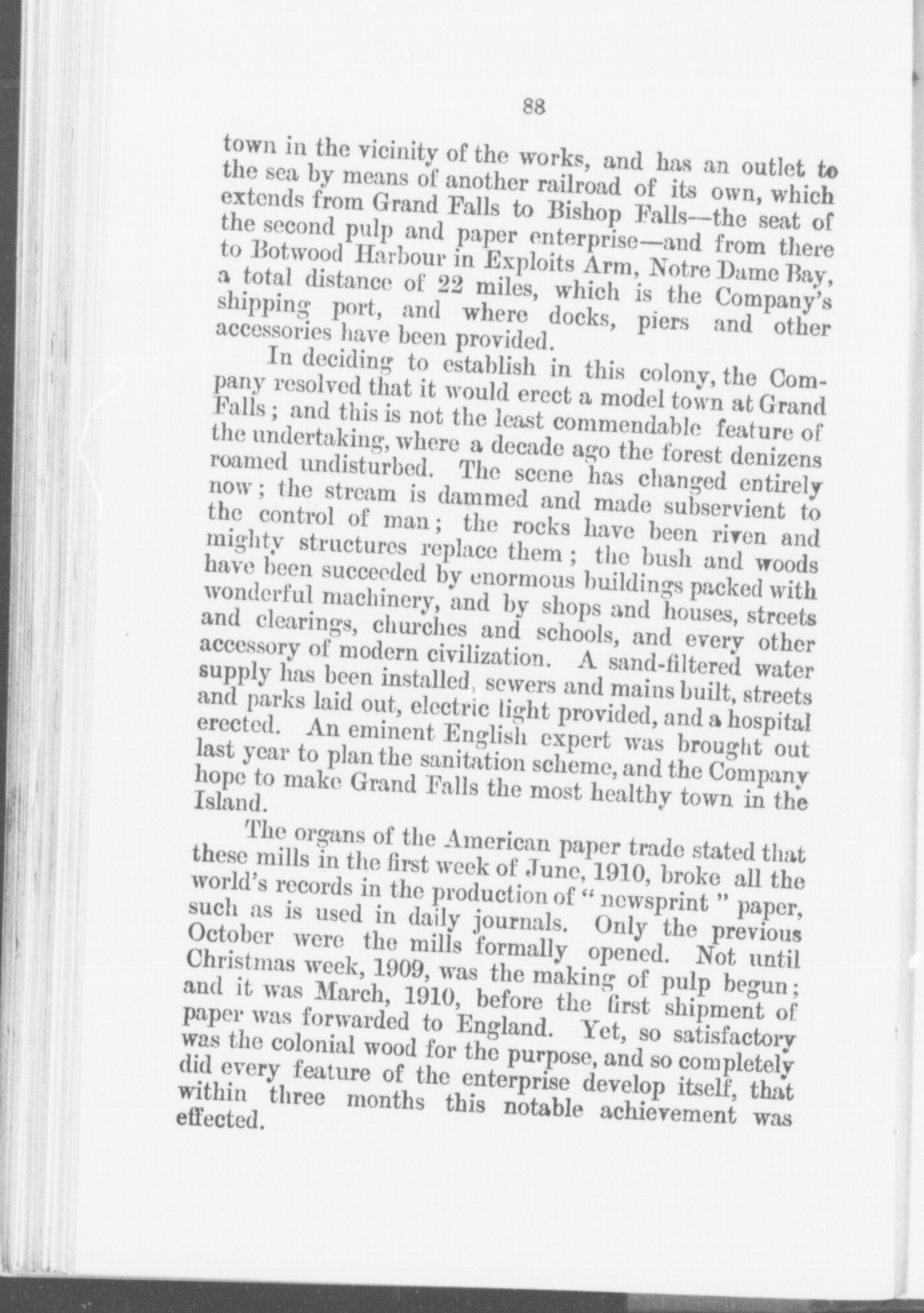 88

town in the vicinity of the works, and has an outlet to the sea by means of another railroad of its own, which extends from Grand Falls to Bishop Falls—the seat of the second pulp and paper enterprise—and from there to Botwood Harbour in Exploits Arm, Notre Dame Bay, a total distance of 22 miles, which is the Company's shipping port, and where docks, piers and other accessories have been provided.

In deciding to establish in this colony, the Company resolved that it would erect a model town at Grand Falls; and this is not the least commendable feature of the undertaking, where a decade ago the forest denizens roamed undisturbed. The scene has changed entirely now; the stream is dammed and made subservient to the control of man; the rocks have been riven and mighty structures replace them; the bush and woods have been succeeded by enormous buildings packed with wonderful machinery, and by shops and houses, streets and clearings, churches and schools, and every other accessory of modern civilization. A sand-filtered water supply has been installed, sewers and mains built, streets and parks laid out, electric light provided, and a hospital erected. An eminent English expert was brought out last year to plan the sanitation scheme, and the Company hope to make Grand Falls the most healthy town in the Island.

The organs of the American paper trade stated that these mills in the first week of June, 1910, broke all the world's records in the production of "newsprint" paper, such as is used in daily journals. Only the previous October were the mills formally opened. Not until Christmas week, 1909, was the making of pulp begun; and it was March, 1910, before the first shipment of paper was forwarded to England. Yet, so satisfactory was the colonial wood for the purpose, and so completely did every feature of the enterprise develop itself, that within three months this notable achievement was effected.